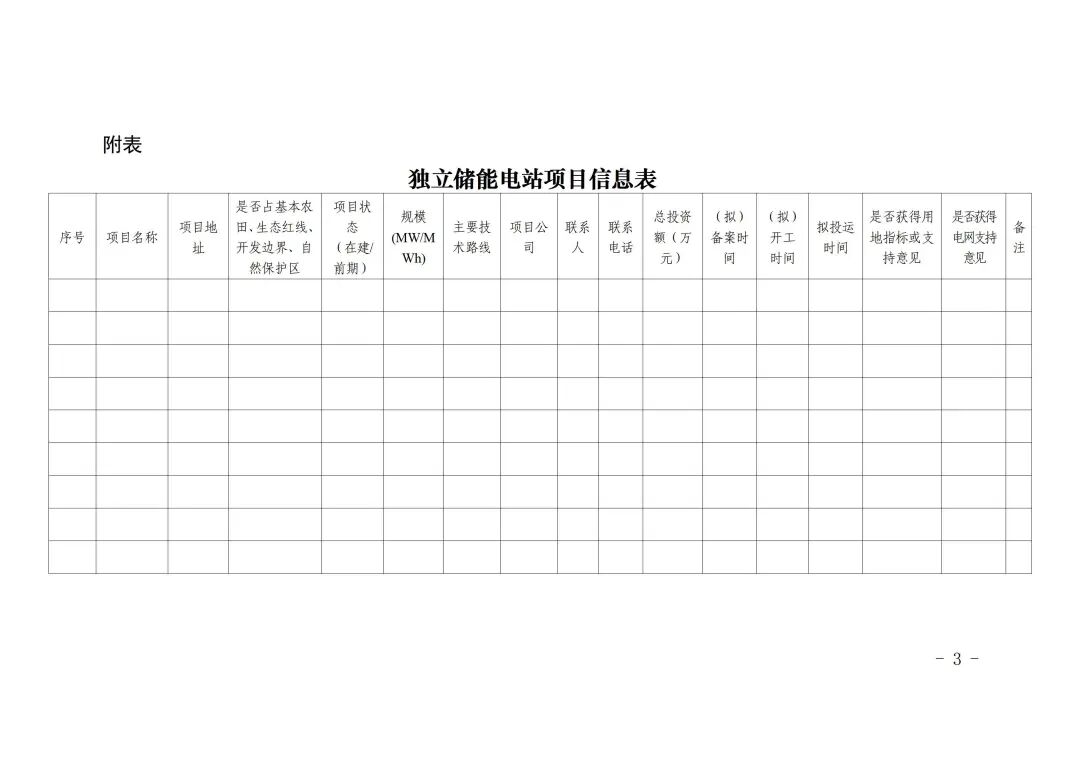 附表

独立储能电站项目信息表

| 序号 | 项目名称 | 项目地址 | 是否占基本农田、生态红线、开发边界、自然保护区 | 项目状态（在建/前期） | 规模(MW/MWh) | 主要技术路线 | 项目公司 | 联系人 | 联系电话 | 总投资额（万元） | （拟）备案时间 | （拟）开工时间 | 拟投运时间 | 是否获得用地指标或支持意见 | 是否获得电网支持意见 | 备注 |
|---|---|---|---|---|---|---|---|---|---|---|---|---|---|---|---|---|
| | | | | | | | | | | | | | | | | |
| | | | | | | | | | | | | | | | | |
| | | | | | | | | | | | | | | | | |
| | | | | | | | | | | | | | | | | |
| | | | | | | | | | | | | | | | | |
| | | | | | | | | | | | | | | | | |
| | | | | | | | | | | | | | | | | |
| | | | | | | | | | | | | | | | | |
| | | | | | | | | | | | | | | | | |

- 3 -